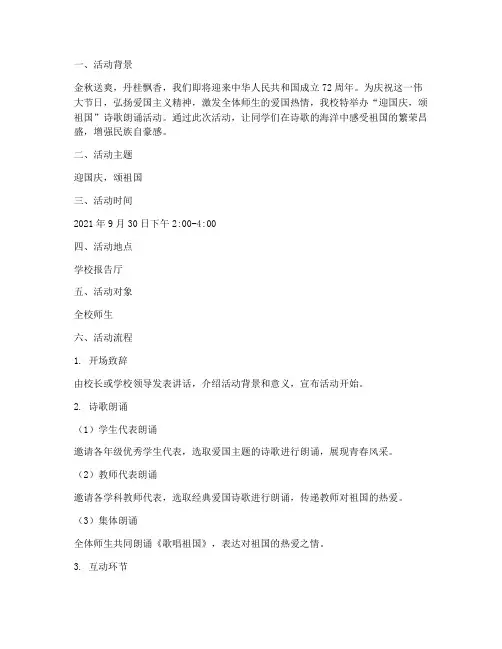 一、活动背景

金秋送爽，丹桂飘香，我们即将迎来中华人民共和国成立72周年。为庆祝这一伟大节日，弘扬爱国主义精神，激发全体师生的爱国热情，我校特举办“迎国庆，颂祖国”诗歌朗诵活动。通过此次活动，让同学们在诗歌的海洋中感受祖国的繁荣昌盛，增强民族自豪感。

二、活动主题

迎国庆，颂祖国

三、活动时间

2021年9月30日下午2:00-4:00

四、活动地点

学校报告厅

五、活动对象

全校师生

六、活动流程

1. 开场致辞

由校长或学校领导发表讲话，介绍活动背景和意义，宣布活动开始。

2. 诗歌朗诵

（1）学生代表朗诵

邀请各年级优秀学生代表，选取爱国主题的诗歌进行朗诵，展现青春风采。

（2）教师代表朗诵

邀请各学科教师代表，选取经典爱国诗歌进行朗诵，传递教师对祖国的热爱。

（3）集体朗诵

全体师生共同朗诵《歌唱祖国》，表达对祖国的热爱之情。

3. 互动环节